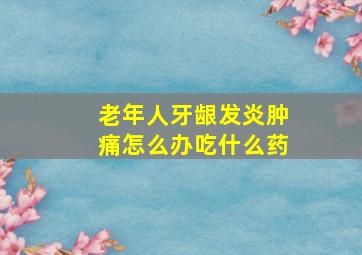 老年人牙龈发炎肿痛怎么办吃什么药